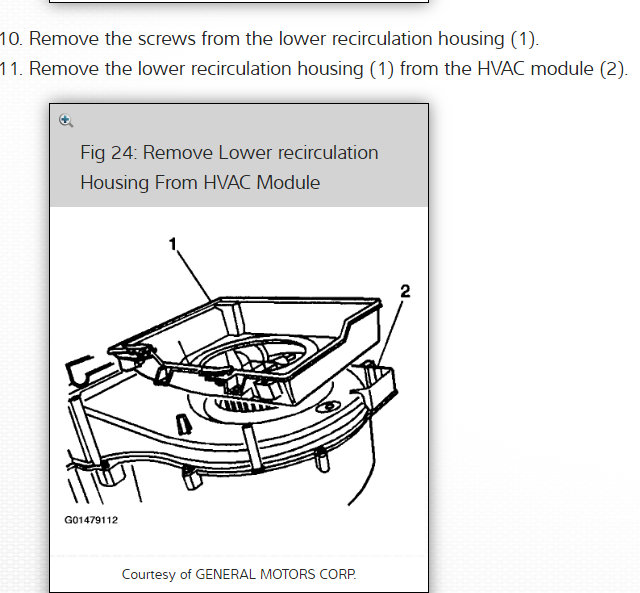 10. Remove the screws from the lower recirculation housing (1).
11. Remove the lower recirculation housing (1) from the HVAC module (2).

Fig 24: Remove Lower recirculation Housing From HVAC Module

1

2

G01479112

Courtesy of GENERAL MOTORS CORP.